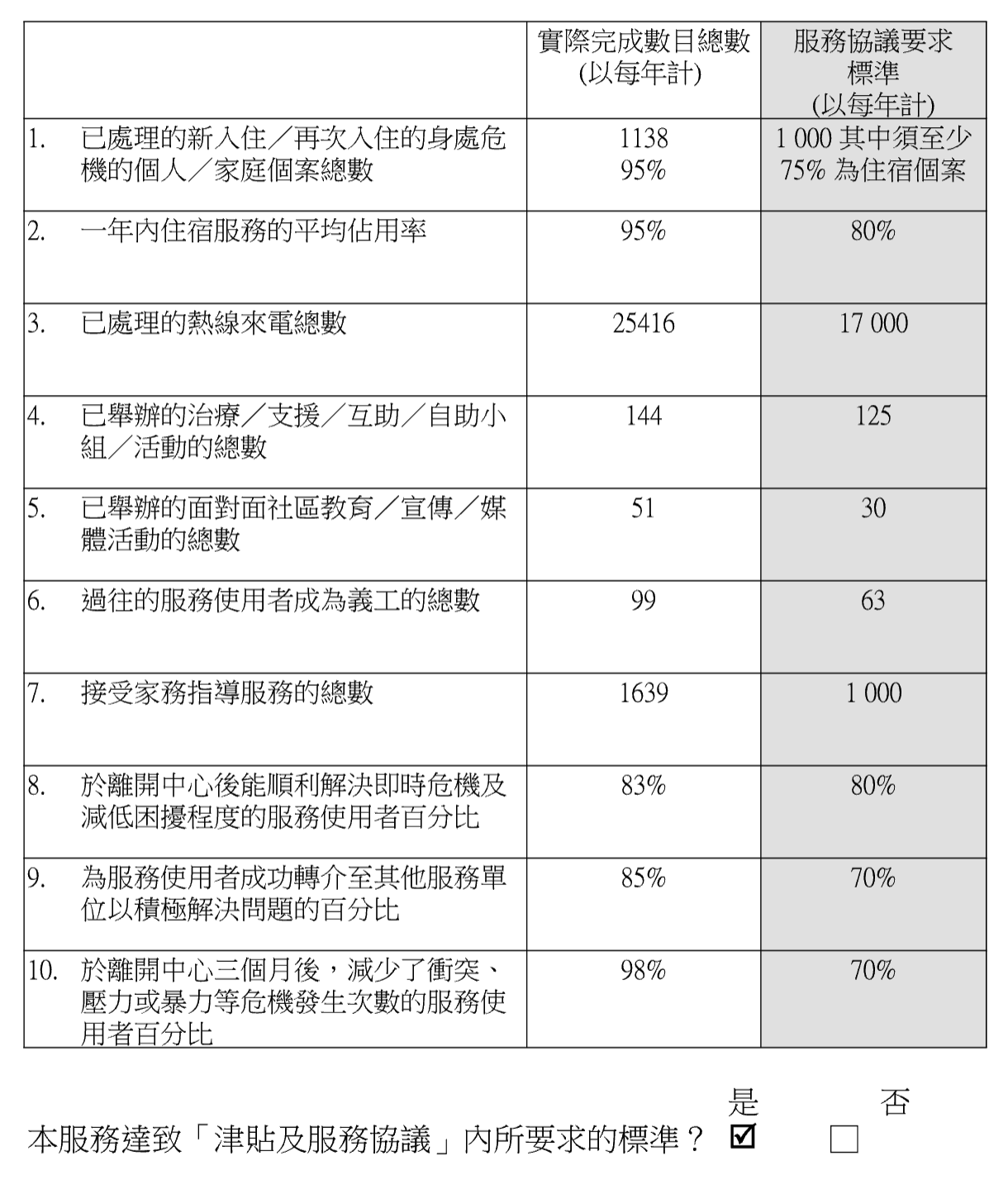 | | 實際完成數目總數 (以每年計) | 服務協議要求標準 (以每年計) |
|---|---|---|
| 1. 已處理的新入住／再次入住的身處危機的個人／家庭個案總數 | 1138 95% | 1 000 其中須至少 75% 為住宿個案 |
| 2. 一年內住宿服務的平均佔用率 | 95% | 80% |
| 3. 已處理的熱線來電總數 | 25416 | 17 000 |
| 4. 已舉辦的治療／支援／互助／自助小組／活動的總數 | 144 | 125 |
| 5. 已舉辦的面對面社區教育／宣傳／媒體活動的總數 | 51 | 30 |
| 6. 過往的服務使用者成為義工的總數 | 99 | 63 |
| 7. 接受家務指導服務的總數 | 1639 | 1 000 |
| 8. 於離開中心後能順利解決即時危機及減低困擾程度的服務使用者百分比 | 83% | 80% |
| 9. 為服務使用者成功轉介至其他服務單位以積極解決問題的百分比 | 85% | 70% |
| 10. 於離開中心三個月後，減少了衝突、壓力或暴力等危機發生次數的服務使用者百分比 | 98% | 70% |

是 否

本服務達致「津貼及服務協議」內所要求的標準？ ☑ ☐